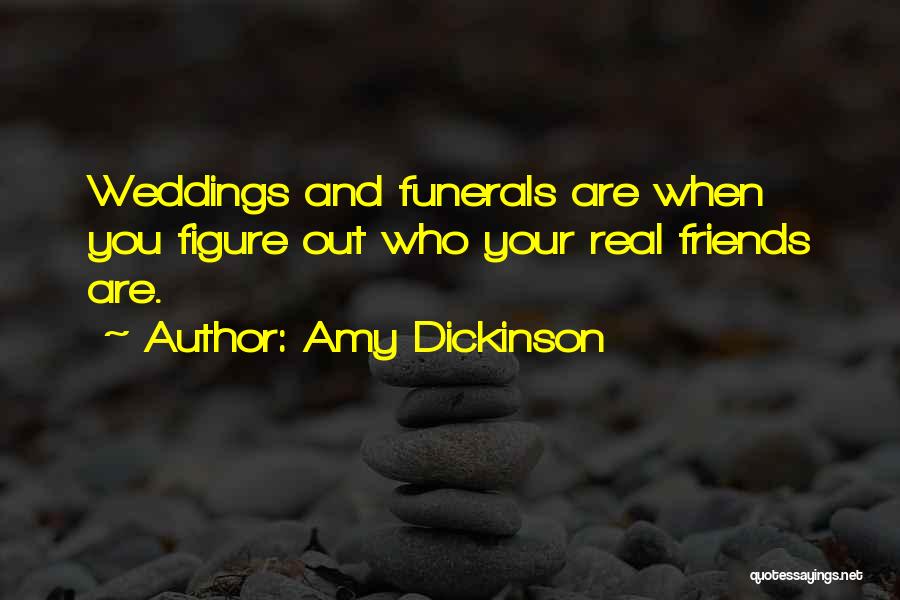 Weddings and funerals are when you figure out who your real friends are.

~ Author: Amy Dickinson

quotessayings.net